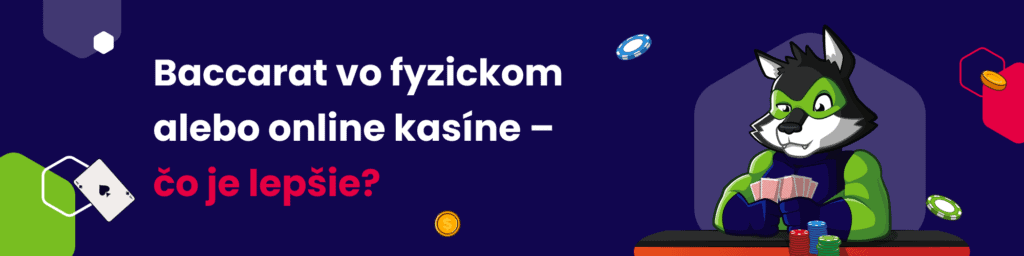 Baccarat vo fyzickom alebo online kasíne – čo je lepšie?